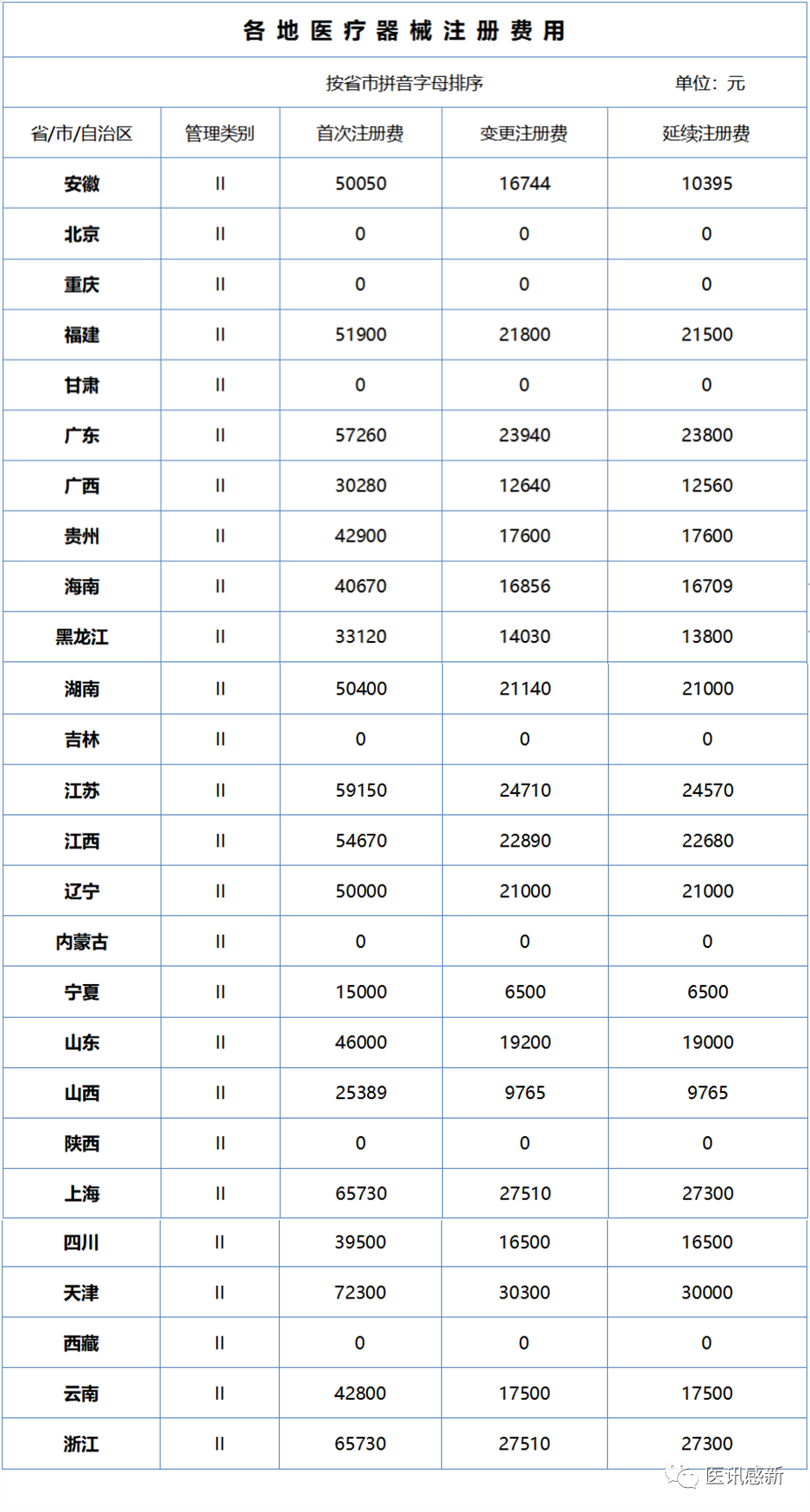 各地医疗器械注册费用

按省市拼音字母排序　　单位：元

| 省/市/自治区 | 管理类别 | 首次注册费 | 变更注册费 | 延续注册费 |
|---|---|---|---|---|
| 安徽 | II | 50050 | 16744 | 10395 |
| 北京 | II | 0 | 0 | 0 |
| 重庆 | II | 0 | 0 | 0 |
| 福建 | II | 51900 | 21800 | 21500 |
| 甘肃 | II | 0 | 0 | 0 |
| 广东 | II | 57260 | 23940 | 23800 |
| 广西 | II | 30280 | 12640 | 12560 |
| 贵州 | II | 42900 | 17600 | 17600 |
| 海南 | II | 40670 | 16856 | 16709 |
| 黑龙江 | II | 33120 | 14030 | 13800 |
| 湖南 | II | 50400 | 21140 | 21000 |
| 吉林 | II | 0 | 0 | 0 |
| 江苏 | II | 59150 | 24710 | 24570 |
| 江西 | II | 54670 | 22890 | 22680 |
| 辽宁 | II | 50000 | 21000 | 21000 |
| 内蒙古 | II | 0 | 0 | 0 |
| 宁夏 | II | 15000 | 6500 | 6500 |
| 山东 | II | 46000 | 19200 | 19000 |
| 山西 | II | 25389 | 9765 | 9765 |
| 陕西 | II | 0 | 0 | 0 |
| 上海 | II | 65730 | 27510 | 27300 |
| 四川 | II | 39500 | 16500 | 16500 |
| 天津 | II | 72300 | 30300 | 30000 |
| 西藏 | II | 0 | 0 | 0 |
| 云南 | II | 42800 | 17500 | 17500 |
| 浙江 | II | 65730 | 27510 | 27300 |

医讯感新